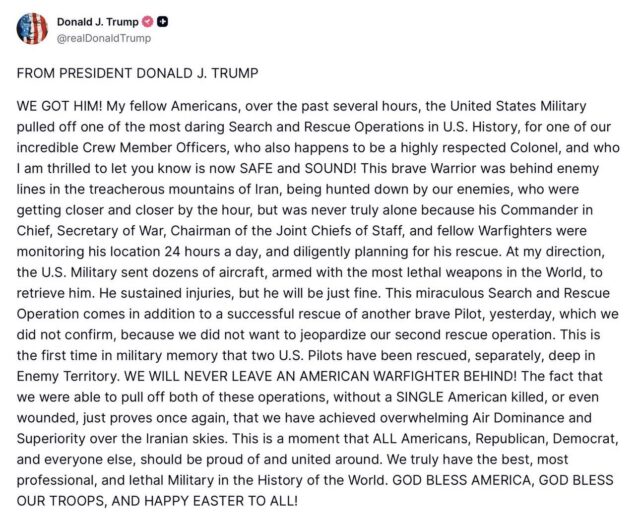 Donald J. Trump
@realDonaldTrump

FROM PRESIDENT DONALD J. TRUMP

WE GOT HIM! My fellow Americans, over the past several hours, the United States Military pulled off one of the most daring Search and Rescue Operations in U.S. History, for one of our incredible Crew Member Officers, who also happens to be a highly respected Colonel, and who I am thrilled to let you know is now SAFE and SOUND! This brave Warrior was behind enemy lines in the treacherous mountains of Iran, being hunted down by our enemies, who were getting closer and closer by the hour, but was never truly alone because his Commander in Chief, Secretary of War, Chairman of the Joint Chiefs of Staff, and fellow Warfighters were monitoring his location 24 hours a day, and diligently planning for his rescue. At my direction, the U.S. Military sent dozens of aircraft, armed with the most lethal weapons in the World, to retrieve him. He sustained injuries, but he will be just fine. This miraculous Search and Rescue Operation comes in addition to a successful rescue of another brave Pilot, yesterday, which we did not confirm, because we did not want to jeopardize our second rescue operation. This is the first time in military memory that two U.S. Pilots have been rescued, separately, deep in Enemy Territory. WE WILL NEVER LEAVE AN AMERICAN WARFIGHTER BEHIND! The fact that we were able to pull off both of these operations, without a SINGLE American killed, or even wounded, just proves once again, that we have achieved overwhelming Air Dominance and Superiority over the Iranian skies. This is a moment that ALL Americans, Republican, Democrat, and everyone else, should be proud of and united around. We truly have the best, most professional, and lethal Military in the History of the World. GOD BLESS AMERICA, GOD BLESS OUR TROOPS, AND HAPPY EASTER TO ALL!